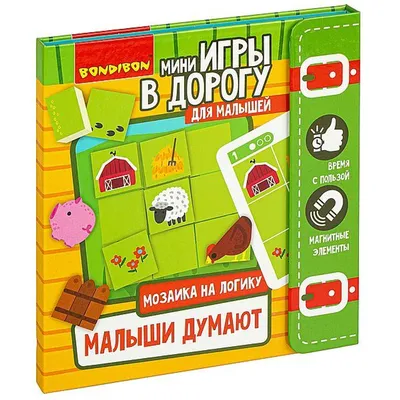 BONDIBON

МИНИ ИГРЫ В ДОРОГУ
ДЛЯ МАЛЫШЕЙ

1

ВРЕМЯ С ПОЛЬЗОЙ

МАГНИТНЫЕ ЭЛЕМЕНТЫ

МОЗАИКА НА ЛОГИКУ

МАЛЫШИ ДУМАЮТ